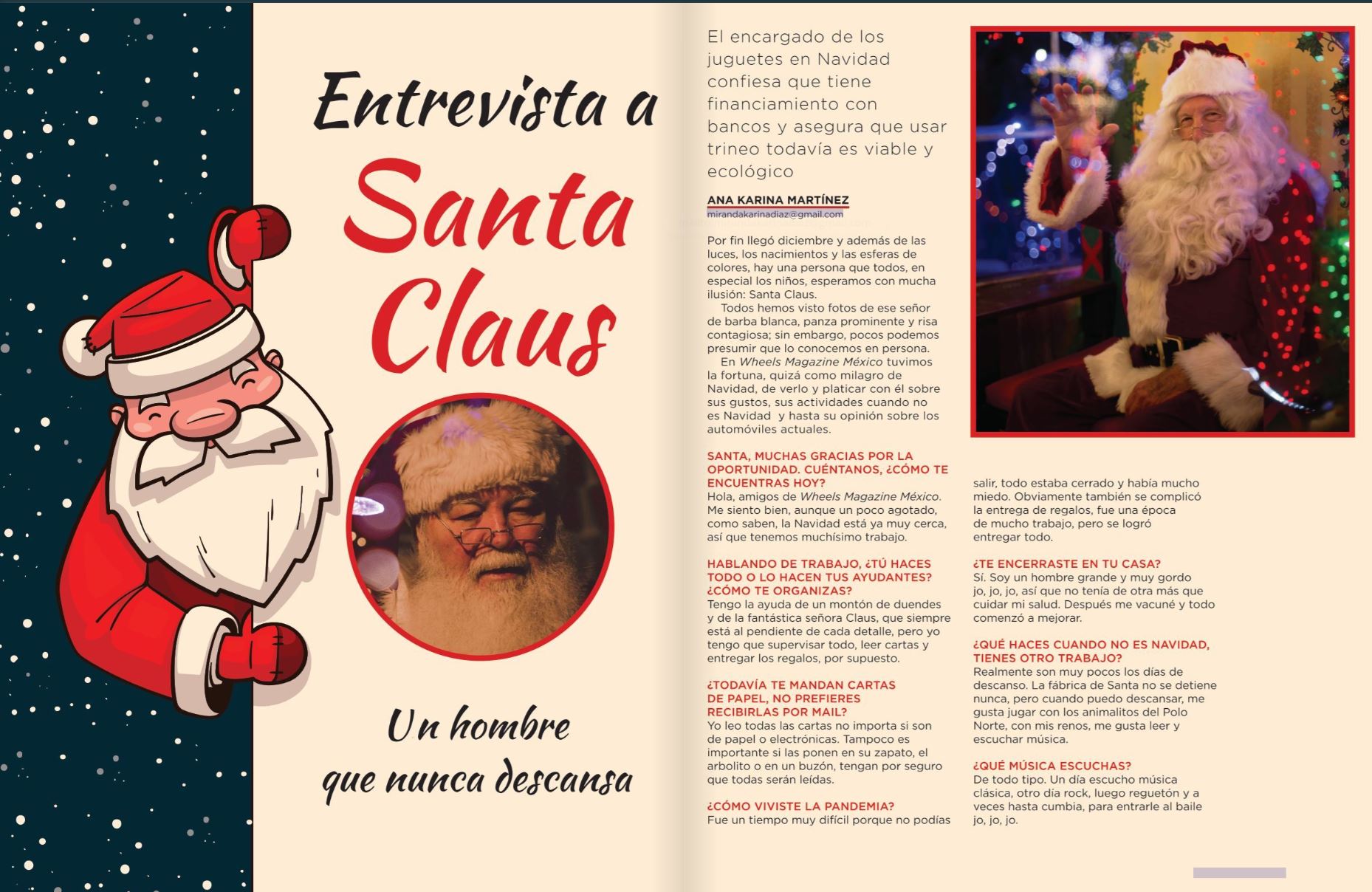 Entrevista a Santa Claus

Un hombre que nunca descansa

El encargado de los juguetes en Navidad confiesa que tiene financiamiento con bancos y asegura que usar trineo todavía es viable y ecológico

ANA KARINA MARTÍNEZ
mirandakarinadiaz@gmail.com

Por fin llegó diciembre y además de las luces, los nacimientos y las esferas de colores, hay una persona que todos, en especial los niños, esperamos con mucha ilusión: Santa Claus.

Todos hemos visto fotos de ese señor de barba blanca, panza prominente y risa contagiosa; sin embargo, pocos podemos presumir que lo conocemos en persona.

En Wheels Magazine México tuvimos la fortuna, quizá como milagro de Navidad, de verlo y platicar con él sobre sus gustos, sus actividades cuando no es Navidad y hasta su opinión sobre los automóviles actuales.

SANTA, MUCHAS GRACIAS POR LA OPORTUNIDAD. CUÉNTANOS, ¿CÓMO TE ENCUENTRAS HOY?
Hola, amigos de Wheels Magazine México. Me siento bien, aunque un poco agotado, como saben, la Navidad está ya muy cerca, así que tenemos muchísimo trabajo.

HABLANDO DE TRABAJO, ¿TÚ HACES TODO O LO HACEN TUS AYUDANTES? ¿CÓMO TE ORGANIZAS?
Tengo la ayuda de un montón de duendes y de la fantástica señora Claus, que siempre está al pendiente de cada detalle, pero yo tengo que supervisar todo, leer cartas y entregar los regalos, por supuesto.

¿TODAVÍA TE MANDAN CARTAS DE PAPEL, NO PREFIERES RECIBIRLAS POR MAIL?
Yo leo todas las cartas no importa si son de papel o electrónicas. Tampoco es importante si las ponen en su zapato, el arbolito o en un buzón, tengan por seguro que todas serán leídas.

¿CÓMO VIVISTE LA PANDEMIA?
Fue un tiempo muy difícil porque no podías salir, todo estaba cerrado y había mucho miedo. Obviamente también se complicó la entrega de regalos, fue una época de mucho trabajo, pero se logró entregar todo.

¿TE ENCERRASTE EN TU CASA?
Sí. Soy un hombre grande y muy gordo jo, jo, jo, así que no tenía de otra más que cuidar mi salud. Después me vacuné y todo comenzó a mejorar.

¿QUÉ HACES CUANDO NO ES NAVIDAD, TIENES OTRO TRABAJO?
Realmente son muy pocos los días de descanso. La fábrica de Santa no se detiene nunca, pero cuando puedo descansar, me gusta jugar con los animalitos del Polo Norte, con mis renos, me gusta leer y escuchar música.

¿QUÉ MÚSICA ESCUCHAS?
De todo tipo. Un día escucho música clásica, otro día rock, luego reguetón y a veces hasta cumbia, para entrarle al baile jo, jo, jo.